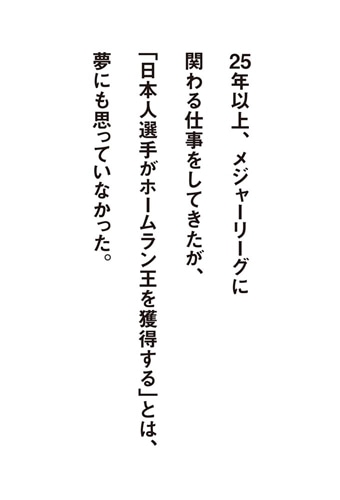 25年以上、メジャーリーグに
関わる仕事をしてきたが、
「日本人選手がホームラン王を獲得する」とは、
夢にも思っていなかった。